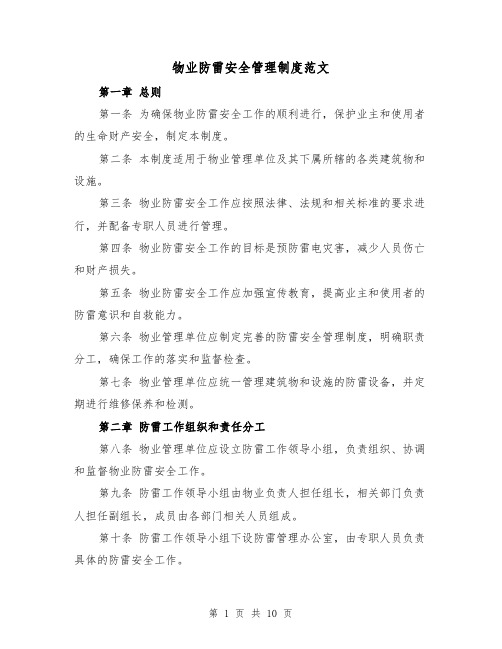 物业防雷安全管理制度范文

第一章 总则

第一条 为确保物业防雷安全工作的顺利进行，保护业主和使用者的生命财产安全，制定本制度。

第二条 本制度适用于物业管理单位及其下属所辖的各类建筑物和设施。

第三条 物业防雷安全工作应按照法律、法规和相关标准的要求进行，并配备专职人员进行管理。

第四条 物业防雷安全工作的目标是预防雷电灾害，减少人员伤亡和财产损失。

第五条 物业防雷安全工作应加强宣传教育，提高业主和使用者的防雷意识和自救能力。

第六条 物业管理单位应制定完善的防雷安全管理制度，明确职责分工，确保工作的落实和监督检查。

第七条 物业管理单位应统一管理建筑物和设施的防雷设备，并定期进行维修保养和检测。

第二章 防雷工作组织和责任分工

第八条 物业管理单位应设立防雷工作领导小组，负责组织、协调和监督物业防雷安全工作。

第九条 防雷工作领导小组由物业负责人担任组长，相关部门负责人担任副组长，成员由各部门相关人员组成。

第十条 防雷工作领导小组下设防雷管理办公室，由专职人员负责具体的防雷安全工作。

第 1 页 共 10 页